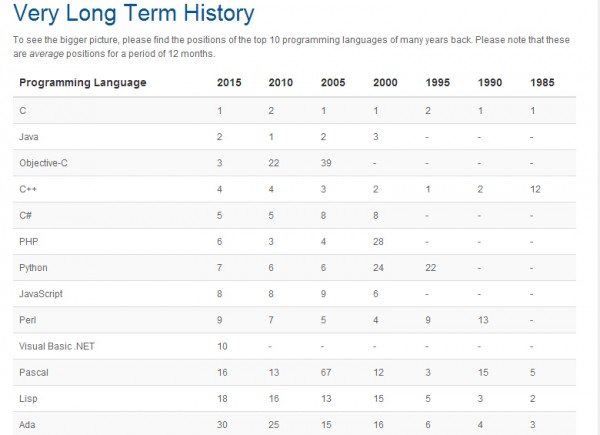 Very Long Term History

To see the bigger picture, please find the positions of the top 10 programming languages of many years back. Please note that these are average positions for a period of 12 months.

| Programming Language | 2015 | 2010 | 2005 | 2000 | 1995 | 1990 | 1985 |
|---|---|---|---|---|---|---|---|
| C | 1 | 2 | 1 | 1 | 2 | 1 | 1 |
| Java | 2 | 1 | 2 | 3 | - | - | - |
| Objective-C | 3 | 22 | 39 | - | - | - | - |
| C++ | 4 | 4 | 3 | 2 | 1 | 2 | 12 |
| C# | 5 | 5 | 8 | 8 | - | - | - |
| PHP | 6 | 3 | 4 | 28 | - | - | - |
| Python | 7 | 6 | 6 | 24 | 22 | - | - |
| JavaScript | 8 | 8 | 9 | 6 | - | - | - |
| Perl | 9 | 7 | 5 | 4 | 9 | 13 | - |
| Visual Basic .NET | 10 | - | - | - | - | - | - |
| Pascal | 16 | 13 | 67 | 12 | 3 | 15 | 5 |
| Lisp | 18 | 16 | 13 | 15 | 5 | 3 | 2 |
| Ada | 30 | 25 | 15 | 16 | 6 | 4 | 3 |